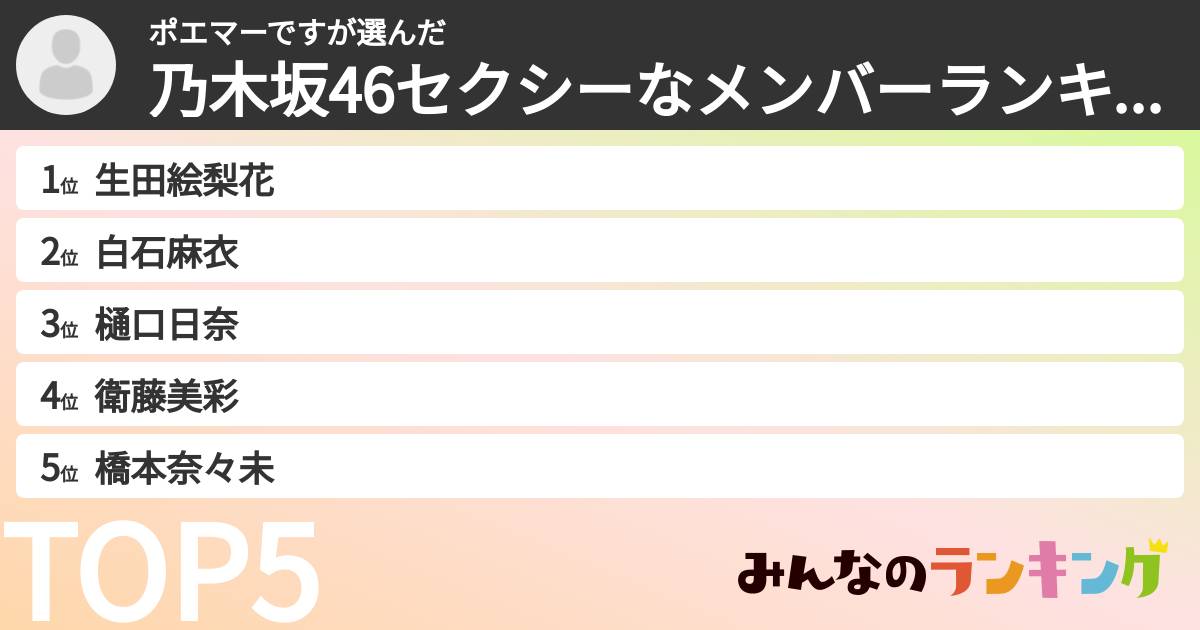 ポエマーですが選んだ
乃木坂46セクシーなメンバーランキ...

1位 生田絵梨花
2位 白石麻衣
3位 樋口日奈
4位 衛藤美彩
5位 橋本奈々未

TOP5

みんなのランキング